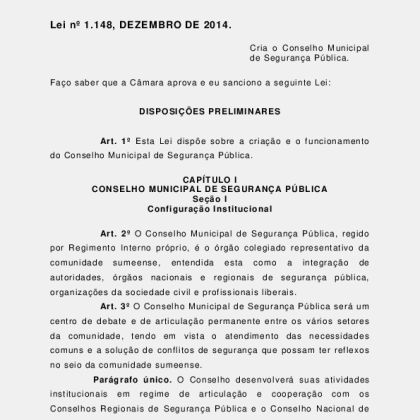 Lei nº 1.148, DEZEMBRO DE 2014.

Cria o Conselho Municipal de Segurança Pública.

Faço saber que a Câmara aprova e eu sanciono a seguinte Lei:

DISPOSIÇÕES PRELIMINARES

Art. 1º Esta Lei dispõe sobre a criação e o funcionamento do Conselho Municipal de Segurança Pública.

CAPÍTULO I
CONSELHO MUNICIPAL DE SEGURANÇA PÚBLICA
Seção I
Configuração Institucional

Art. 2º O Conselho Municipal de Segurança Pública, regido por Regimento Interno próprio, é o órgão colegiado representativo da comunidade sumeense, entendida esta como a integração de autoridades, órgãos nacionais e regionais de segurança pública, organizações da sociedade civil e profissionais liberais.

Art. 3º O Conselho Municipal de Segurança Pública será um centro de debate e de articulação permanente entre os vários setores da comunidade, tendo em vista o atendimento das necessidades comuns e a solução de conflitos de segurança que possam ter reflexos no seio da comunidade sumeense.

Parágrafo único. O Conselho desenvolverá suas atividades institucionais em regime de articulação e cooperação com os Conselhos Regionais de Segurança Pública e o Conselho Nacional de